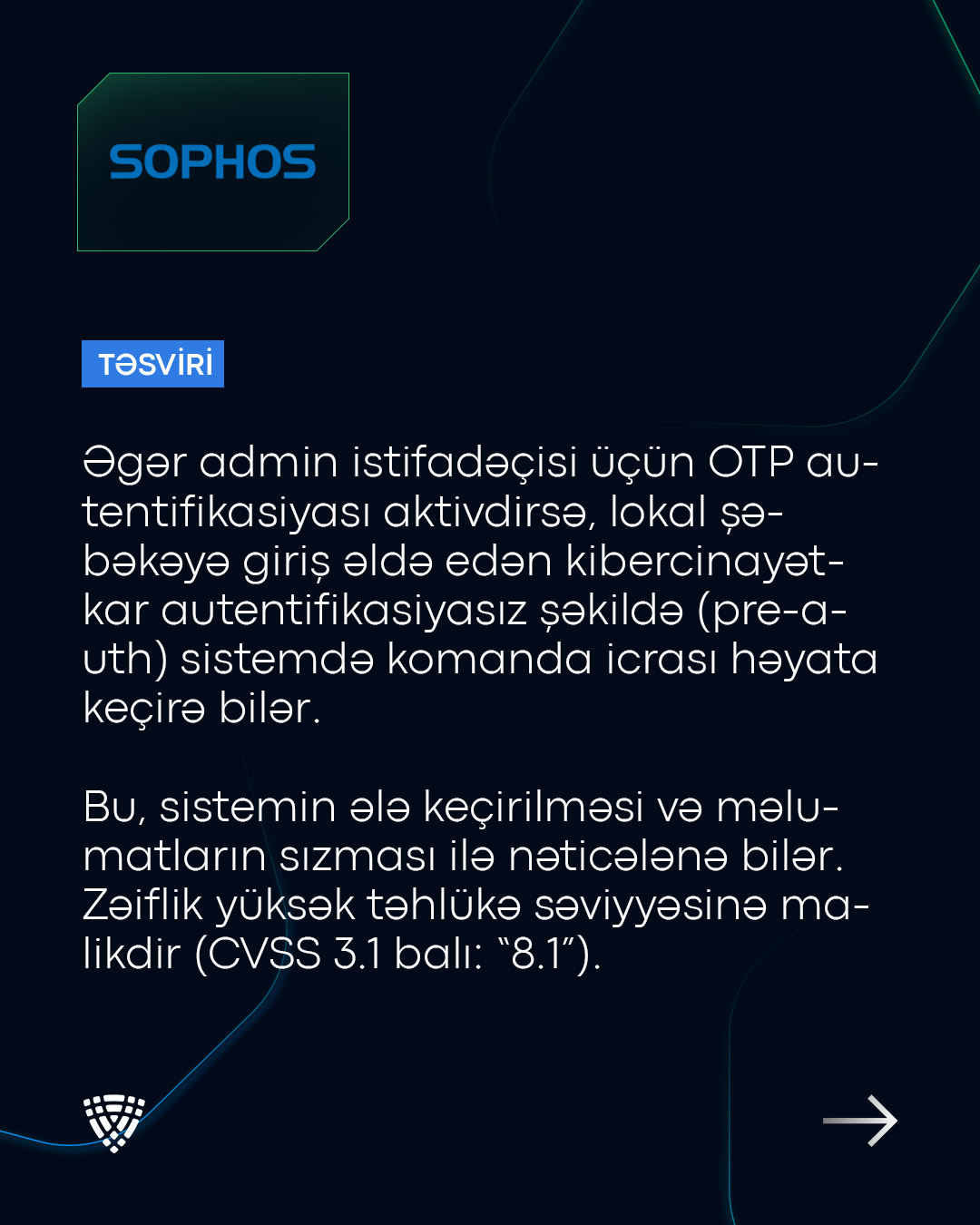 SOPHOS

TƏSVİRİ

Əgər admin istifadəçisi üçün OTP autentifikasiyası aktivdirsə, lokal şəbəkəyə giriş əldə edən kibercinayətkar autentifikasiyasız şəkildə (pre-auth) sistemdə komanda icrası həyata keçirə bilər.

Bu, sistemin ələ keçirilməsi və məlumatların sızması ilə nəticələnə bilər. Zəiflik yüksək təhlükə səviyyəsinə malikdir (CVSS 3.1 balı: "8.1").

→